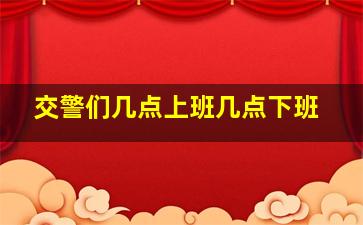 交警们几点上班几点下班